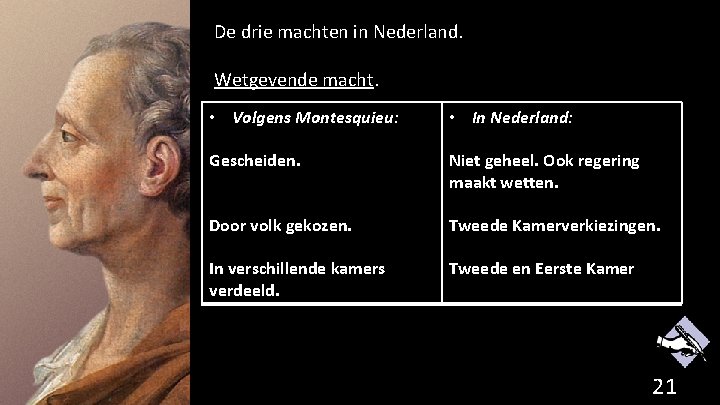 De drie machten in Nederland.

Wetgevende macht.

| • Volgens Montesquieu: | • In Nederland: |
|---|---|
| Gescheiden. | Niet geheel. Ook regering maakt wetten. |
| Door volk gekozen. | Tweede Kamerverkiezingen. |
| In verschillende kamers verdeeld. | Tweede en Eerste Kamer |

21